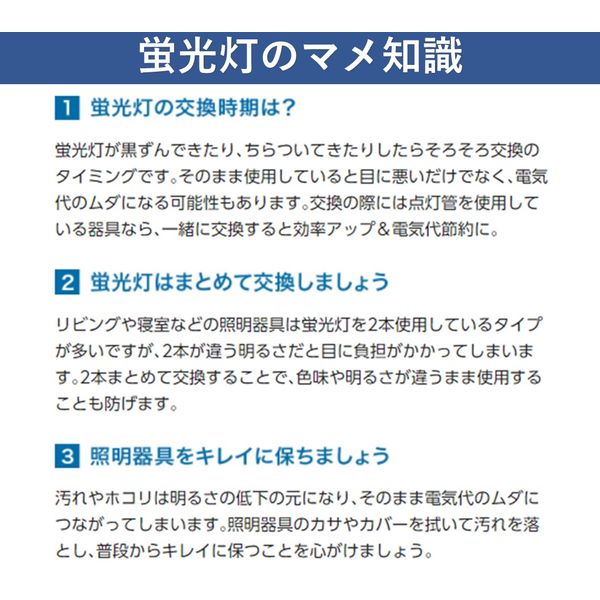 蛍光灯のマメ知識

1 蛍光灯の交換時期は?

蛍光灯が黒ずんできたり、ちらついてきたりしたらそろそろ交換のタイミングです。そのまま使用していると目に悪いだけでなく、電気代のムダになる可能性もあります。交換の際には点灯管を使用している器具なら、一緒に交換すると効率アップ&電気代節約に。

2 蛍光灯はまとめて交換しましょう

リビングや寝室などの照明器具は蛍光灯を2本使用しているタイプが多いですが、2本が違う明るさだと目に負担がかかってしまいます。2本まとめて交換することで、色味や明るさが違うまま使用することも防げます。

3 照明器具をキレイに保ちましょう

汚れやホコリは明るさの低下の元になり、そのまま電気代のムダにつながってしまいます。照明器具のカサやカバーを拭いて汚れを落とし、普段からキレイに保つことを心がけましょう。